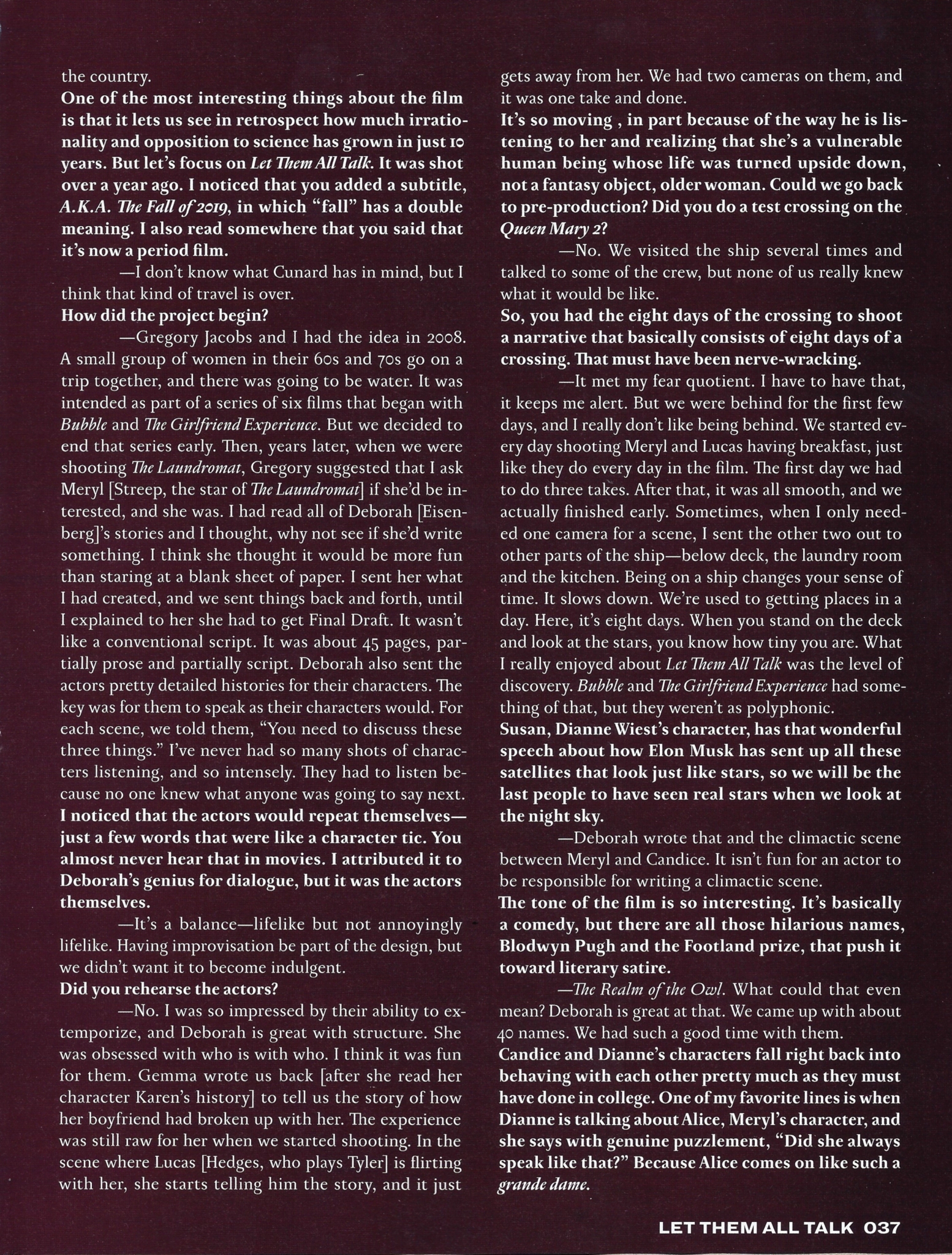 the country.

One of the most interesting things about the film is that it lets us see in retrospect how much irrationality and opposition to science has grown in just 10 years. But let's focus on Let Them All Talk. It was shot over a year ago. I noticed that you added a subtitle, A.K.A. The Fall of 2019, in which "fall" has a double meaning. I also read somewhere that you said that it's now a period film.

—I don't know what Cunard has in mind, but I think that kind of travel is over.

How did the project begin?

—Gregory Jacobs and I had the idea in 2008. A small group of women in their 60s and 70s go on a trip together, and there was going to be water. It was intended as part of a series of six films that began with Bubble and The Girlfriend Experience. But we decided to end that series early. Then, years later, when we were shooting The Laundromat, Gregory suggested that I ask Meryl [Streep, the star of The Laundromat] if she'd be interested, and she was. I had read all of Deborah [Eisenberg]'s stories and I thought, why not see if she'd write something. I think she thought it would be more fun than staring at a blank sheet of paper. I sent her what I had created, and we sent things back and forth, until I explained to her she had to get Final Draft. It wasn't like a conventional script. It was about 45 pages, partially prose and partially script. Deborah also sent the actors pretty detailed histories for their characters. The key was for them to speak as their characters would. For each scene, we told them, "You need to discuss these three things." I've never had so many shots of characters listening, and so intensely. They had to listen because no one knew what anyone was going to say next.

I noticed that the actors would repeat themselves—just a few words that were like a character tic. You almost never hear that in movies. I attributed it to Deborah's genius for dialogue, but it was the actors themselves.

—It's a balance—lifelike but not annoyingly lifelike. Having improvisation be part of the design, but we didn't want it to become indulgent.

Did you rehearse the actors?

—No. I was so impressed by their ability to extemporize, and Deborah is great with structure. She was obsessed with who is with who. I think it was fun for them. Gemma wrote us back [after she read her character Karen's history] to tell us the story of how her boyfriend had broken up with her. The experience was still raw for her when we started shooting. In the scene where Lucas [Hedges, who plays Tyler] is flirting with her, she starts telling him the story, and it just gets away from her. We had two cameras on them, and it was one take and done.

It's so moving , in part because of the way he is listening to her and realizing that she's a vulnerable human being whose life was turned upside down, not a fantasy object, older woman. Could we go back to pre-production? Did you do a test crossing on the Queen Mary 2?

—No. We visited the ship several times and talked to some of the crew, but none of us really knew what it would be like.

So, you had the eight days of the crossing to shoot a narrative that basically consists of eight days of a crossing. That must have been nerve-wracking.

—It met my fear quotient. I have to have that, it keeps me alert. But we were behind for the first few days, and I really don't like being behind. We started every day shooting Meryl and Lucas having breakfast, just like they do every day in the film. The first day we had to do three takes. After that, it was all smooth, and we actually finished early. Sometimes, when I only needed one camera for a scene, I sent the other two out to other parts of the ship—below deck, the laundry room and the kitchen. Being on a ship changes your sense of time. It slows down. We're used to getting places in a day. Here, it's eight days. When you stand on the deck and look at the stars, you know how tiny you are. What I really enjoyed about Let Them All Talk was the level of discovery. Bubble and The Girlfriend Experience had something of that, but they weren't as polyphonic.

Susan, Dianne Wiest's character, has that wonderful speech about how Elon Musk has sent up all these satellites that look just like stars, so we will be the last people to have seen real stars when we look at the night sky.

—Deborah wrote that and the climactic scene between Meryl and Candice. It isn't fun for an actor to be responsible for writing a climactic scene.

The tone of the film is so interesting. It's basically a comedy, but there are all those hilarious names, Blodwyn Pugh and the Footland prize, that push it toward literary satire.

—The Realm of the Owl. What could that even mean? Deborah is great at that. We came up with about 40 names. We had such a good time with them.

Candice and Dianne's characters fall right back into behaving with each other pretty much as they must have done in college. One of my favorite lines is when Dianne is talking about Alice, Meryl's character, and she says with genuine puzzlement, "Did she always speak like that?" Because Alice comes on like such a grande dame.

LET THEM ALL TALK 037